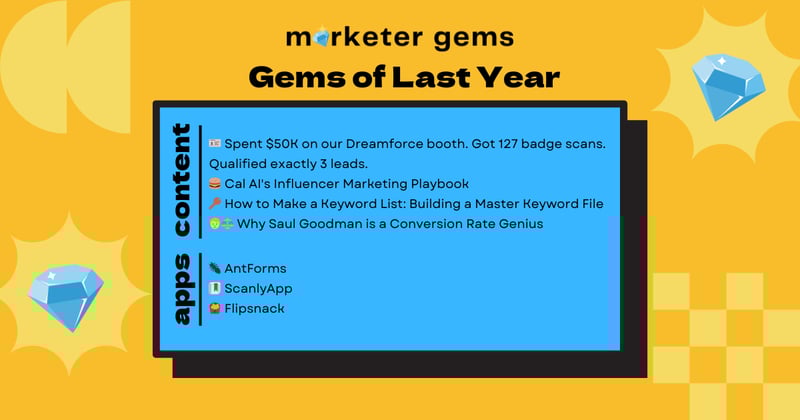 marketer gems

Gems of Last Year

content

Spent $50K on our Dreamforce booth. Got 127 badge scans. Qualified exactly 3 leads.
Cal AI's Influencer Marketing Playbook
How to Make a Keyword List: Building a Master Keyword File
Why Saul Goodman is a Conversion Rate Genius

apps

AntForms
ScanlyApp
Flipsnack